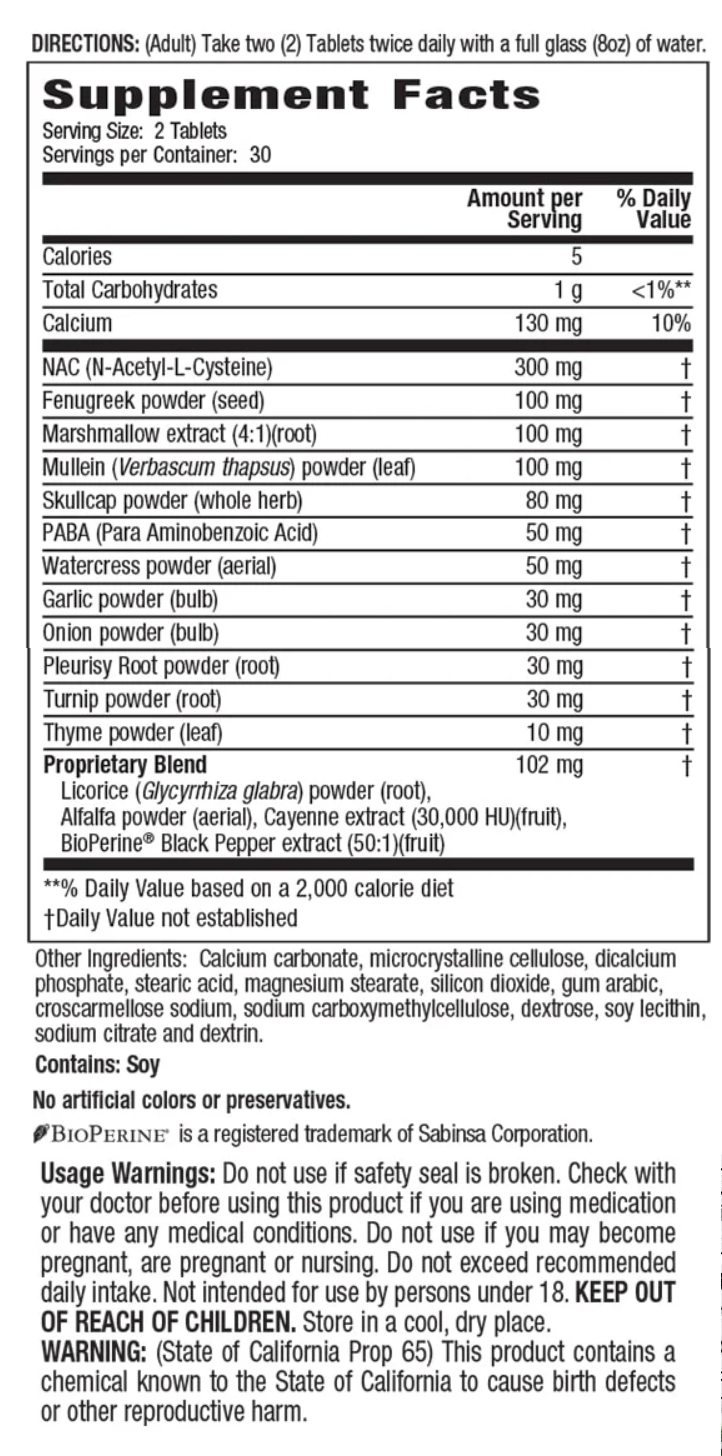 DIRECTIONS: (Adult) Take two (2) Tablets twice daily with a full glass (8oz) of water.

Supplement Facts
Serving Size: 2 Tablets
Servings per Container: 30

| | Amount per Serving | % Daily Value |
|---|---|---|
| Calories | 5 | |
| Total Carbohydrates | 1 g | <1%** |
| Calcium | 130 mg | 10% |
| NAC (N-Acetyl-L-Cysteine) | 300 mg | † |
| Fenugreek powder (seed) | 100 mg | † |
| Marshmallow extract (4:1)(root) | 100 mg | † |
| Mullein (Verbascum thapsus) powder (leaf) | 100 mg | † |
| Skullcap powder (whole herb) | 80 mg | † |
| PABA (Para Aminobenzoic Acid) | 50 mg | † |
| Watercress powder (aerial) | 50 mg | † |
| Garlic powder (bulb) | 30 mg | † |
| Onion powder (bulb) | 30 mg | † |
| Pleurisy Root powder (root) | 30 mg | † |
| Turnip powder (root) | 30 mg | † |
| Thyme powder (leaf) | 10 mg | † |
| Proprietary Blend Licorice (Glycyrrhiza glabra) powder (root), Alfalfa powder (aerial), Cayenne extract (30,000 HU)(fruit), BioPerine® Black Pepper extract (50:1)(fruit) | 102 mg | † |

**% Daily Value based on a 2,000 calorie diet
†Daily Value not established

Other Ingredients: Calcium carbonate, microcrystalline cellulose, dicalcium phosphate, stearic acid, magnesium stearate, silicon dioxide, gum arabic, croscarmellose sodium, sodium carboxymethylcellulose, dextrose, soy lecithin, sodium citrate and dextrin.

Contains: Soy

No artificial colors or preservatives.

BIOPERINE® is a registered trademark of Sabinsa Corporation.

Usage Warnings: Do not use if safety seal is broken. Check with your doctor before using this product if you are using medication or have any medical conditions. Do not use if you may become pregnant, are pregnant or nursing. Do not exceed recommended daily intake. Not intended for use by persons under 18. KEEP OUT OF REACH OF CHILDREN. Store in a cool, dry place.
WARNING: (State of California Prop 65) This product contains a chemical known to the State of California to cause birth defects or other reproductive harm.